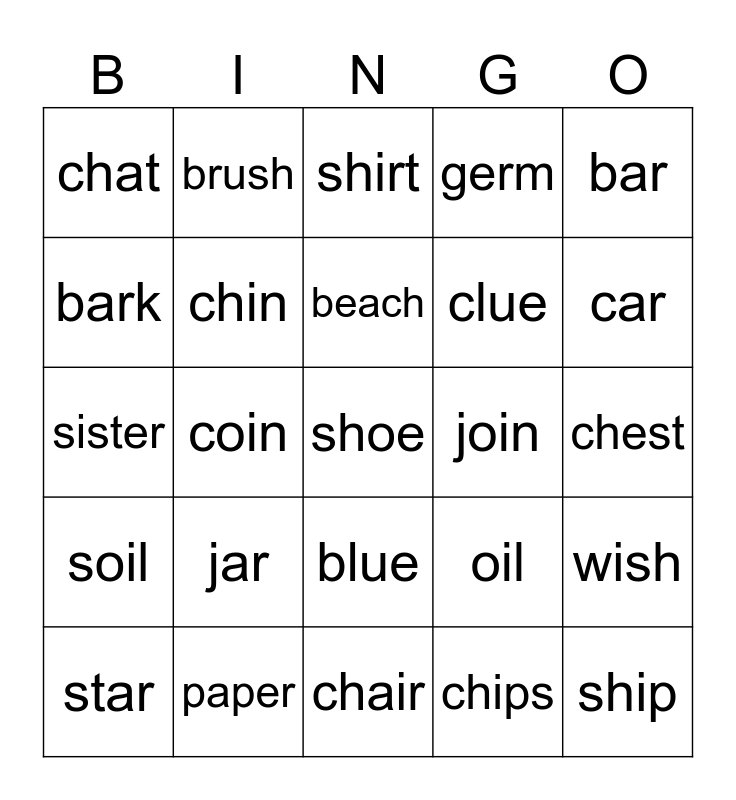 | B | I | N | G | O |
|---|---|---|---|---|
| chat | brush | shirt | germ | bar |
| bark | chin | beach | clue | car |
| sister | coin | shoe | join | chest |
| soil | jar | blue | oil | wish |
| star | paper | chair | chips | ship |